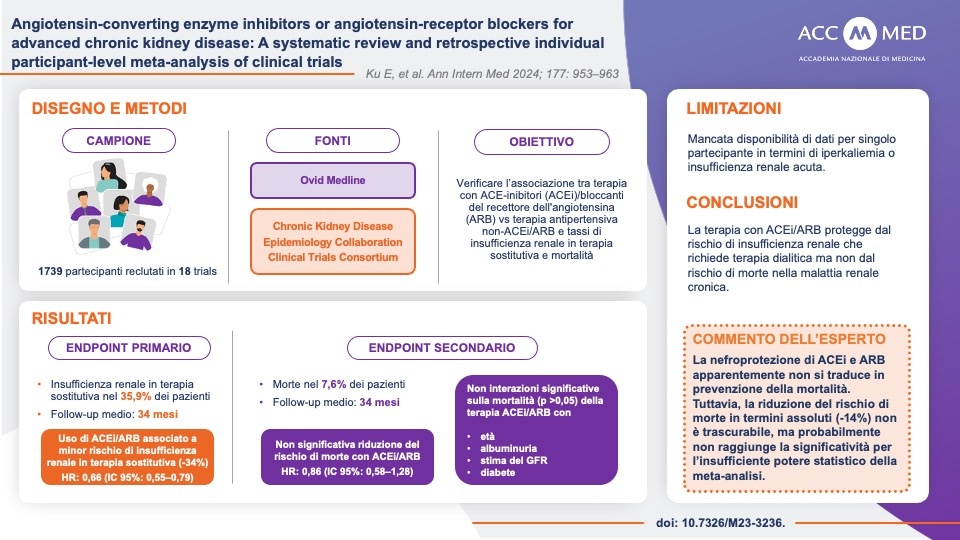 Angiotensin-converting enzyme inhibitors or angiotensin-receptor blockers for advanced chronic kidney disease: A systematic review and retrospective individual participant-level meta-analysis of clinical trials

Ku E, et al. Ann Intern Med 2024; 177: 953–963

ACC MED
ACCADEMIA NAZIONALE DI MEDICINA

DISEGNO E METODI

CAMPIONE

1739 partecipanti reclutati in 18 trials

FONTI

Ovid Medline

Chronic Kidney Disease Epidemiology Collaboration Clinical Trials Consortium

OBIETTIVO

Verificare l'associazione tra terapia con ACE-inibitori (ACEi)/bloccanti del recettore dell'angiotensina (ARB) vs terapia antipertensiva non-ACEi/ARB e tassi di insufficienza renale in terapia sostitutiva e mortalità

RISULTATI

ENDPOINT PRIMARIO

• Insufficienza renale in terapia sostitutiva nel 35,9% dei pazienti
• Follow-up medio: 34 mesi

Uso di ACEi/ARB associato a minor rischio di insufficienza renale in terapia sostitutiva (-34%)
HR: 0,66 (IC 95%: 0,55–0,79)

ENDPOINT SECONDARIO

• Morte nel 7,6% dei pazienti
• Follow-up medio: 34 mesi

Non significativa riduzione del rischio di morte con ACEi/ARB
HR: 0,86 (IC 95%: 0,58–1,28)

Non interazioni significative sulla mortalità (p >0,05) della terapia ACEi/ARB con
• età
• albuminuria
• stima del GFR
• diabete

LIMITAZIONI

Mancata disponibilità di dati per singolo partecipante in termini di iperkaliemia o insufficienza renale acuta.

CONCLUSIONI

La terapia con ACEi/ARB protegge dal rischio di insufficienza renale che richiede terapia dialitica ma non dal rischio di morte nella malattia renale cronica.

COMMENTO DELL'ESPERTO

La nefroprotezione di ACEi e ARB apparentemente non si traduce in prevenzione della mortalità. Tuttavia, la riduzione del rischio di morte in termini assoluti (-14%) non è trascurabile, ma probabilmente non raggiunge la significatività per l'insufficiente potere statistico della meta-analisi.

doi: 10.7326/M23-3236.